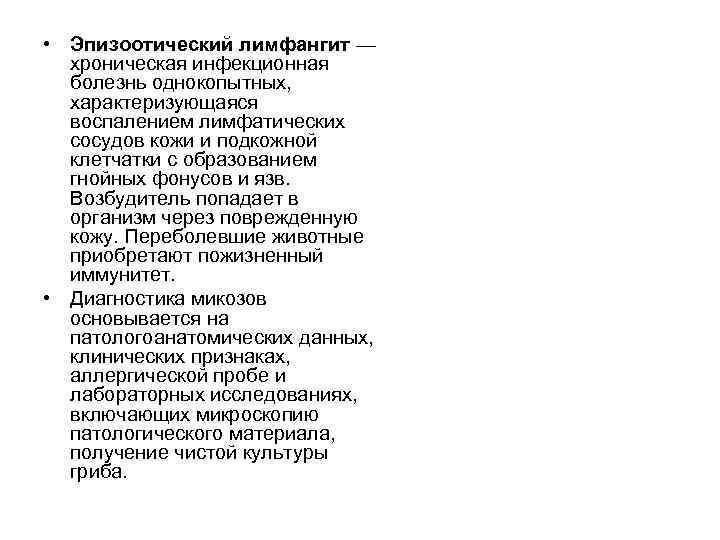 • Эпизоотический лимфангит — хроническая инфекционная болезнь однокопытных, характеризующаяся воспалением лимфатических сосудов кожи и подкожной клетчатки с образованием гнойных фонусов и язв. Возбудитель попадает в организм через поврежденную кожу. Переболевшие животные приобретают пожизненный иммунитет.

• Диагностика микозов основывается на патологоанатомических данных, клинических признаках, аллергической пробе и лабораторных исследованиях, включающих микроскопию патологического материала, получение чистой культуры гриба.